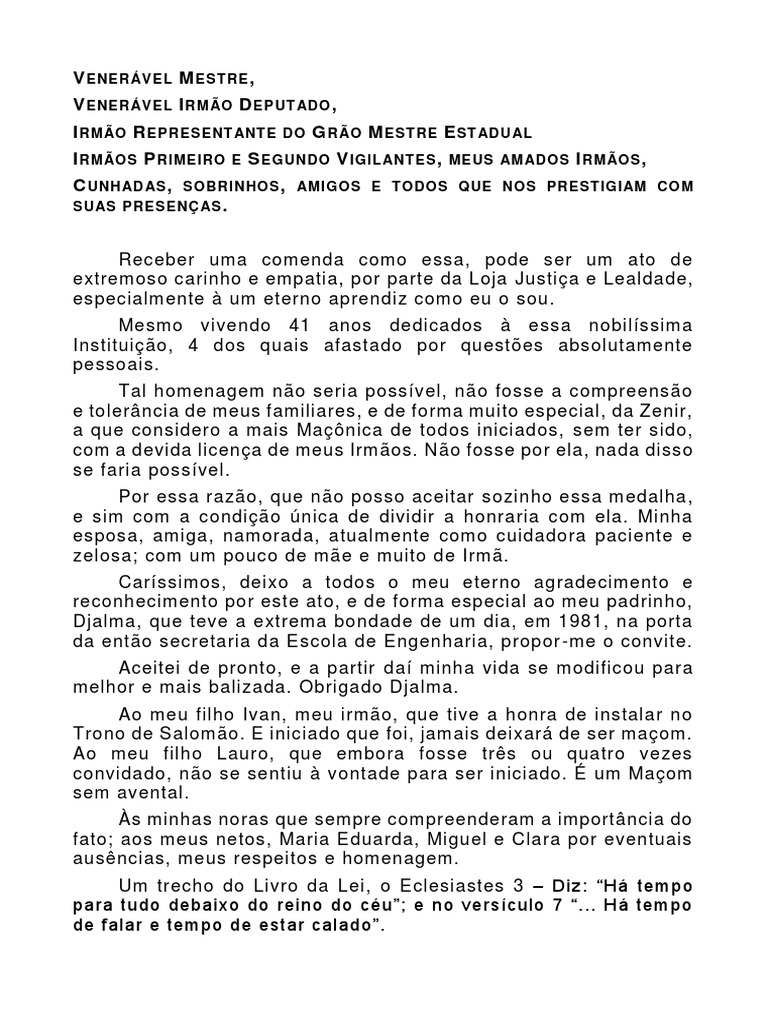 VENERÁVEL MESTRE,
VENERÁVEL IRMÃO DEPUTADO,
IRMÃO REPRESENTANTE DO GRÃO MESTRE ESTADUAL
IRMÃOS PRIMEIRO E SEGUNDO VIGILANTES, MEUS AMADOS IRMÃOS,
CUNHADAS, SOBRINHOS, AMIGOS E TODOS QUE NOS PRESTIGIAM COM SUAS PRESENÇAS.

Receber uma comenda como essa, pode ser um ato de extremoso carinho e empatia, por parte da Loja Justiça e Lealdade, especialmente à um eterno aprendiz como eu o sou.

Mesmo vivendo 41 anos dedicados à essa nobilíssima Instituição, 4 dos quais afastado por questões absolutamente pessoais.

Tal homenagem não seria possível, não fosse a compreensão e tolerância de meus familiares, e de forma muito especial, da Zenir, a que considero a mais Maçônica de todos iniciados, sem ter sido, com a devida licença de meus Irmãos. Não fosse por ela, nada disso se faria possível.

Por essa razão, que não posso aceitar sozinho essa medalha, e sim com a condição única de dividir a honraria com ela. Minha esposa, amiga, namorada, atualmente como cuidadora paciente e zelosa; com um pouco de mãe e muito de Irmã.

Caríssimos, deixo a todos o meu eterno agradecimento e reconhecimento por este ato, e de forma especial ao meu padrinho, Djalma, que teve a extrema bondade de um dia, em 1981, na porta da então secretaria da Escola de Engenharia, propor-me o convite.

Aceitei de pronto, e a partir daí minha vida se modificou para melhor e mais balizada. Obrigado Djalma.

Ao meu filho Ivan, meu irmão, que tive a honra de instalar no Trono de Salomão. E iniciado que foi, jamais deixará de ser maçom. Ao meu filho Lauro, que embora fosse três ou quatro vezes convidado, não se sentiu à vontade para ser iniciado. É um Maçom sem avental.

Às minhas noras que sempre compreenderam a importância do fato; aos meus netos, Maria Eduarda, Miguel e Clara por eventuais ausências, meus respeitos e homenagem.

Um trecho do Livro da Lei, o Eclesiastes 3 – Diz: “Há tempo para tudo debaixo do reino do céu”; e no versículo 7 “... Há tempo de falar e tempo de estar calado”.